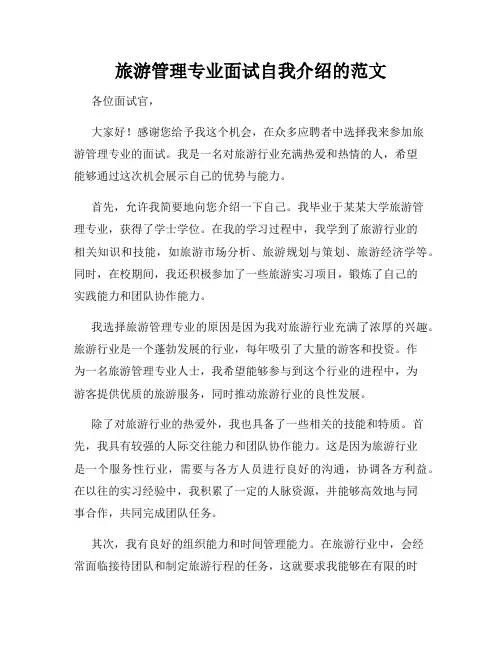 旅游管理专业面试自我介绍的范文

各位面试官，

大家好！感谢您给予我这个机会，在众多应聘者中选择我来参加旅游管理专业的面试。我是一名对旅游行业充满热爱和热情的人，希望能够通过这次机会展示自己的优势与能力。

首先，允许我简要地向您介绍一下自己。我毕业于某某大学旅游管理专业，获得了学士学位。在我的学习过程中，我学到了旅游行业的相关知识和技能，如旅游市场分析、旅游规划与策划、旅游经济学等。同时，在校期间，我还积极参加了一些旅游实习项目，锻炼了自己的实践能力和团队协作能力。

我选择旅游管理专业的原因是因为我对旅游行业充满了浓厚的兴趣。旅游行业是一个蓬勃发展的行业，每年吸引了大量的游客和投资。作为一名旅游管理专业人士，我希望能够参与到这个行业的进程中，为游客提供优质的旅游服务，同时推动旅游行业的良性发展。

除了对旅游行业的热爱外，我也具备了一些相关的技能和特质。首先，我具有较强的人际交往能力和团队协作能力。这是因为旅游行业是一个服务性行业，需要与各方人员进行良好的沟通，协调各方利益。在以往的实习经验中，我积累了一定的人脉资源，并能够高效地与同事合作，共同完成团队任务。

其次，我有良好的组织能力和时间管理能力。在旅游行业中，会经常面临接待团队和制定旅游行程的任务，这就要求我能够在有限的时